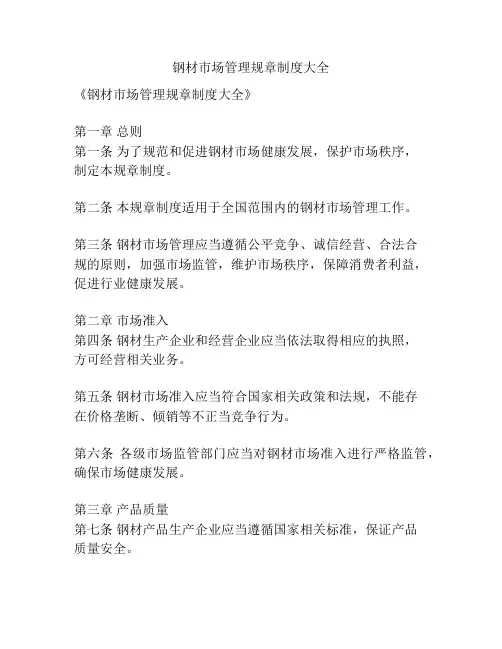 钢材市场管理规章制度大全

《钢材市场管理规章制度大全》

第一章 总则
第一条 为了规范和促进钢材市场健康发展，保护市场秩序，制定本规章制度。

第二条 本规章制度适用于全国范围内的钢材市场管理工作。

第三条 钢材市场管理应当遵循公平竞争、诚信经营、合法合规的原则，加强市场监管，维护市场秩序，保障消费者利益，促进行业健康发展。

第二章 市场准入
第四条 钢材生产企业和经营企业应当依法取得相应的执照，方可经营相关业务。

第五条 钢材市场准入应当符合国家相关政策和法规，不能存在价格垄断、倾销等不正当竞争行为。

第六条 各级市场监管部门应当对钢材市场准入进行严格监管，确保市场健康发展。

第三章 产品质量
第七条 钢材产品生产企业应当遵循国家相关标准，保证产品质量安全。